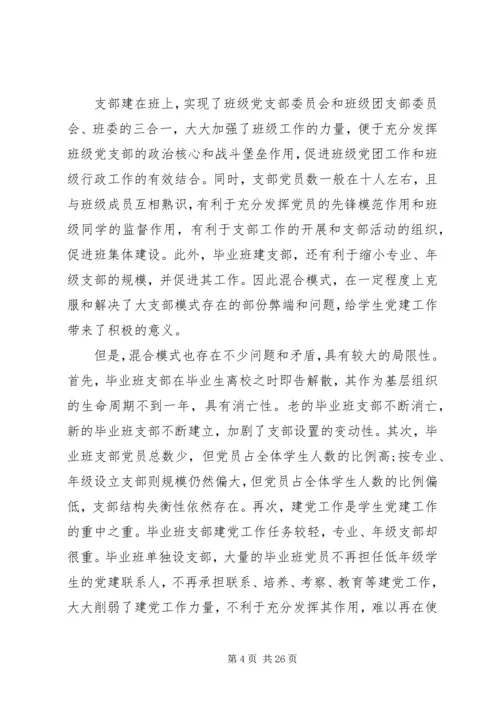 支部建在班上，实现了班级党支部委员会和班级团支部委员会、班委的三合一，大大加强了班级工作的力量，便于充分发挥班级党支部的政治核心和战斗堡垒作用，促进班级党团工作和班级行政工作的有效结合。同时，支部党员数一般在十人左右，且与班级成员互相熟识，有利于充分发挥党员的先锋模范作用和班级同学的监督作用，有利于支部工作的开展和支部活动的组织，促进班集体建设。此外，毕业班建支部，还有利于缩小专业、年级支部的规模，并促进其工作。因此混合模式，在一定程度上克服和解决了大支部模式存在的部份弊端和问题，给学生党建工作带来了积极的意义。

但是，混合模式也存在不少问题和矛盾，具有较大的局限性。首先，毕业班支部在毕业生离校之时即告解散，其作为基层组织的生命周期不到一年，具有消亡性。老的毕业班支部不断消亡，新的毕业班支部不断建立，加剧了支部设置的变动性。其次，毕业班支部党员总数少，但党员占全体学生人数的比例高;按专业、年级设立支部则规模仍然偏大，但党员占全体学生人数的比例偏低，支部结构失衡性依然存在。再次，建党工作是学生党建工作的重中之重。毕业班支部建党工作任务较轻，专业、年级支部却很重。毕业班单独设支部，大量的毕业班党员不再担任低年级学生的党建联系人，不再承担联系、培养、考察、教育等建党工作，大大削弱了建党工作力量，不利于充分发挥其作用，难以再在使

第 4 页 共 26 页